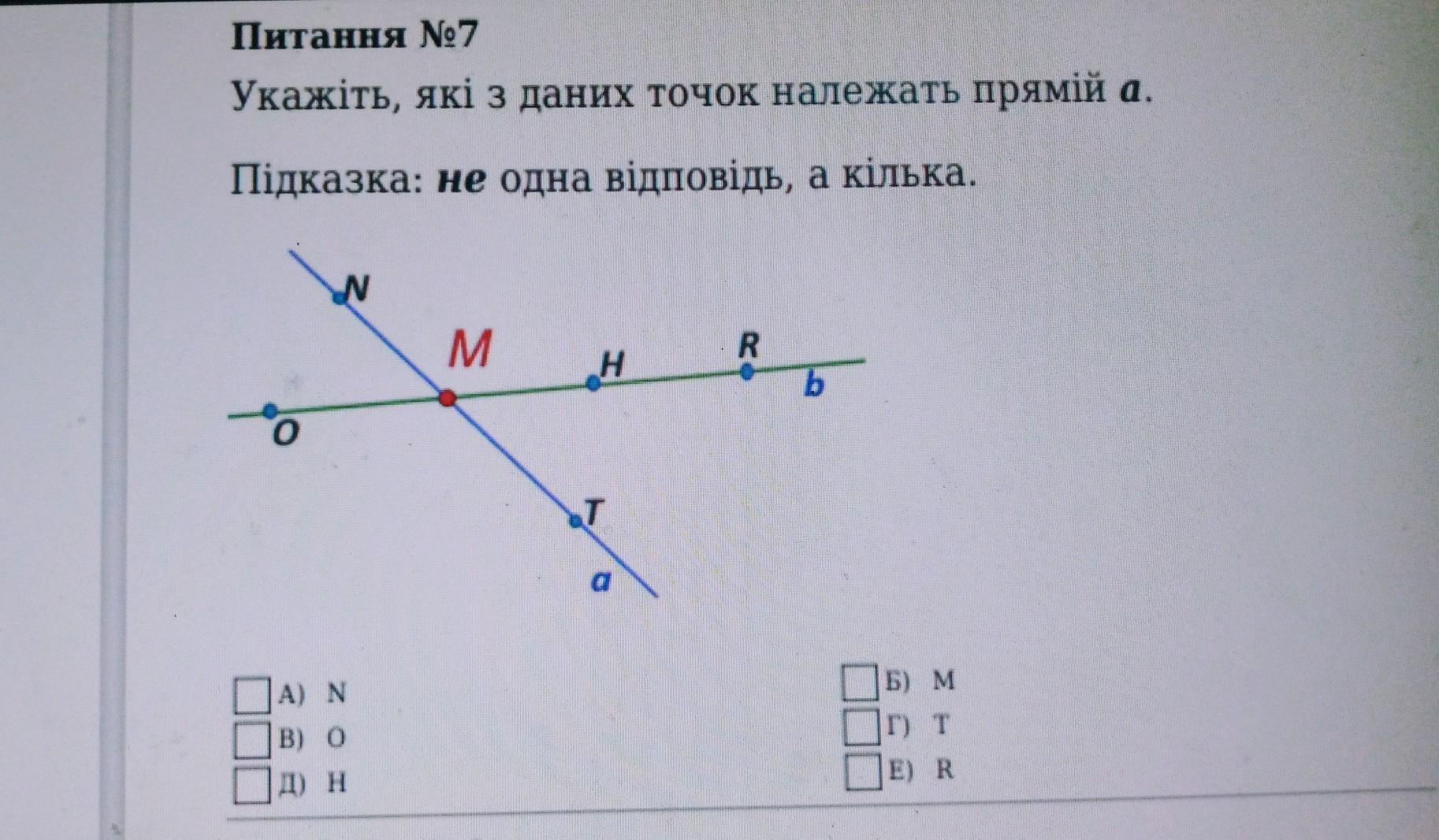 Питання №7

Укажіть, які з даних точок належать прямій a.

Підказка: не одна відповідь, а кілька.

N
M
H
R
b
O
T
a

☐ А) N
☐ В) O
☐ Д) H

☐ Б) M
☐ Г) T
☐ Е) R